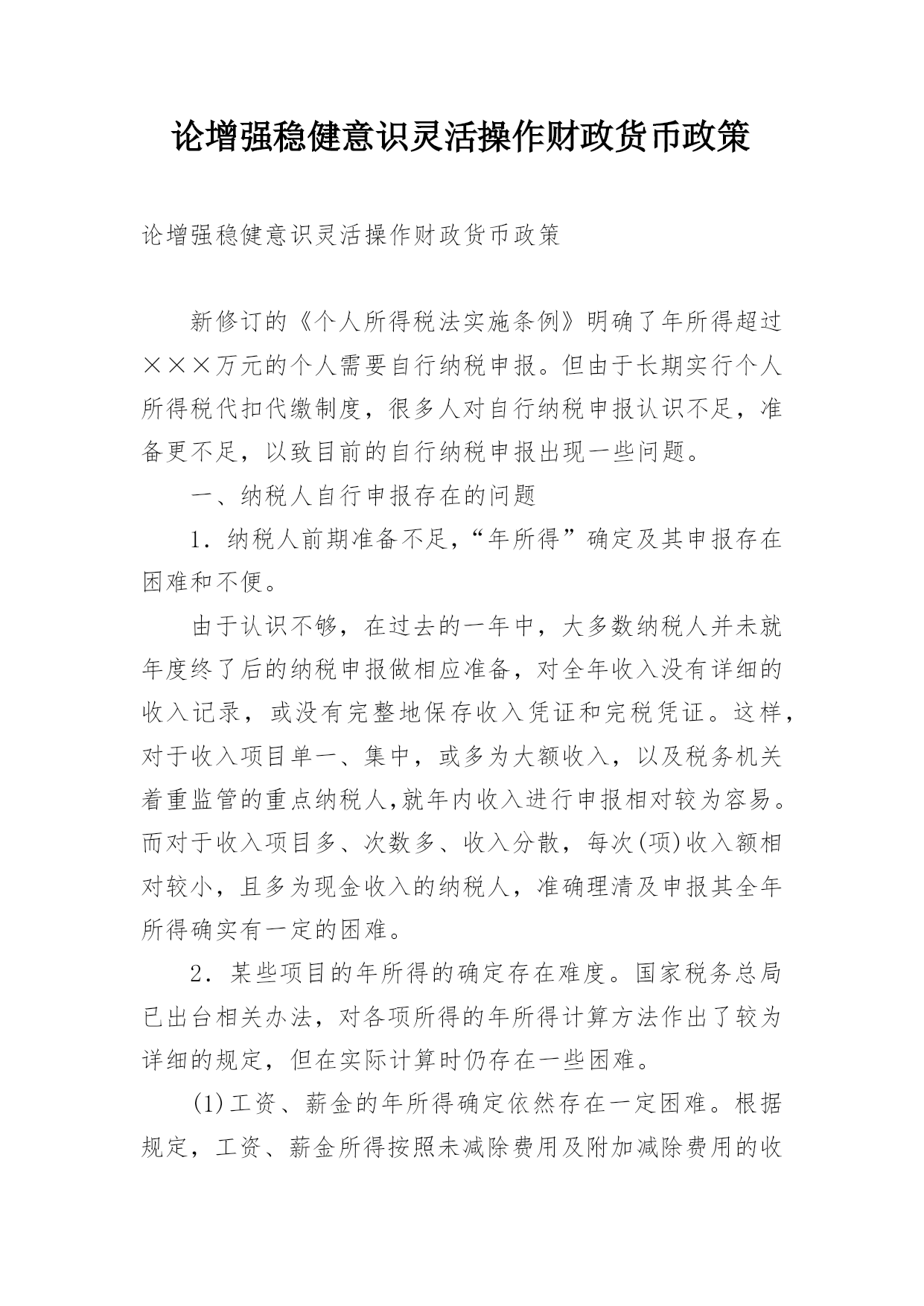 论增强稳健意识灵活操作财政货币政策

论增强稳健意识灵活操作财政货币政策

新修订的《个人所得税法实施条例》明确了年所得超过×××万元的个人需要自行纳税申报。但由于长期实行个人所得税代扣代缴制度，很多人对自行纳税申报认识不足，准备更不足，以致目前的自行纳税申报出现一些问题。

一、纳税人自行申报存在的问题

1．纳税人前期准备不足，“年所得”确定及其申报存在困难和不便。

由于认识不够，在过去的一年中，大多数纳税人并未就年度终了后的纳税申报做相应准备，对全年收入没有详细的收入记录，或没有完整地保存收入凭证和完税凭证。这样，对于收入项目单一、集中，或多为大额收入，以及税务机关着重监管的重点纳税人,就年内收入进行申报相对较为容易。而对于收入项目多、次数多、收入分散，每次(项)收入额相对较小，且多为现金收入的纳税人，准确理清及申报其全年所得确实有一定的困难。

2．某些项目的年所得的确定存在难度。国家税务总局已出台相关办法，对各项所得的年所得计算方法作出了较为详细的规定，但在实际计算时仍存在一些困难。

(1)工资、薪金的年所得确定依然存在一定困难。根据规定，工资、薪金所得按照未减除费用及附加减除费用的收